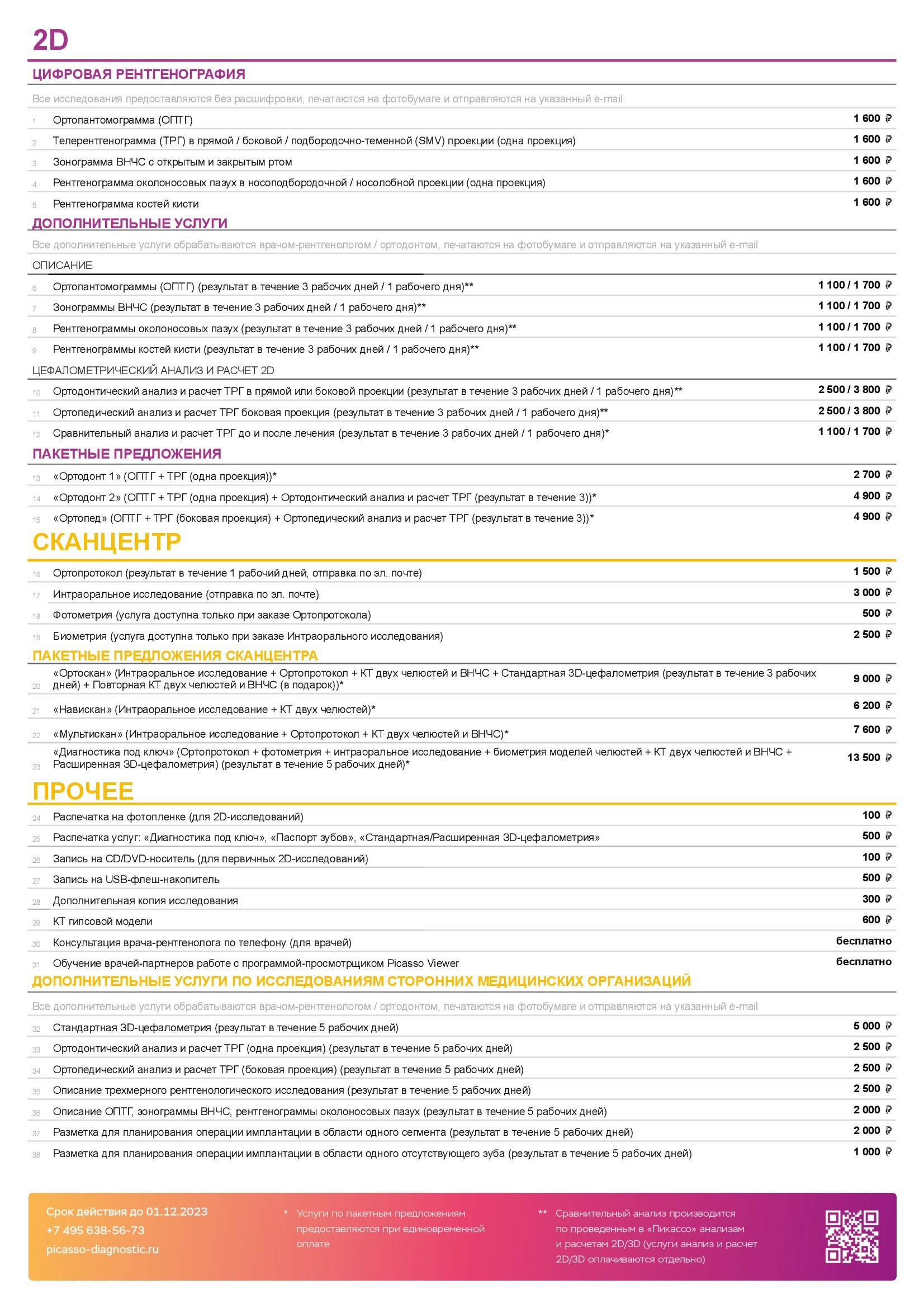 2D

ЦИФРОВАЯ РЕНТГЕНОГРАФИЯ

Все исследования предоставляются без расшифровки, печатаются на фотобумаге и отправляются на указанный e-mail

| | | |
|---|---|---|
| 1 | Ортопантомограмма (ОПТГ) | 1 600 ₽ |
| 2 | Телерентгенограмма (ТРГ) в прямой / боковой / подбородочно-теменной (SMV) проекции (одна проекция) | 1 600 ₽ |
| 3 | Зонограмма ВНЧС с открытым и закрытым ртом | 1 600 ₽ |
| 4 | Рентгенограмма околоносовых пазух в носоподбородочной / носолобной проекции (одна проекция) | 1 600 ₽ |
| 5 | Рентгенограмма костей кисти | 1 600 ₽ |

ДОПОЛНИТЕЛЬНЫЕ УСЛУГИ

Все дополнительные услуги обрабатываются врачом-рентгенологом / ортодонтом, печатаются на фотобумаге и отправляются на указанный e-mail

ОПИСАНИЕ

| | | |
|---|---|---|
| 6 | Ортопантомограммы (ОПТГ) (результат в течение 3 рабочих дней / 1 рабочего дня)** | 1 100 / 1 700 ₽ |
| 7 | Зонограммы ВНЧС (результат в течение 3 рабочих дней / 1 рабочего дня)** | 1 100 / 1 700 ₽ |
| 8 | Рентгенограммы околоносовых пазух (результат в течение 3 рабочих дней / 1 рабочего дня)** | 1 100 / 1 700 ₽ |
| 9 | Рентгенограммы костей кисти (результат в течение 3 рабочих дней / 1 рабочего дня)** | 1 100 / 1 700 ₽ |

ЦЕФАЛОМЕТРИЧЕСКИЙ АНАЛИЗ И РАСЧЕТ 2D

| | | |
|---|---|---|
| 10 | Ортодонтический анализ и расчет ТРГ в прямой или боковой проекции (результат в течение 3 рабочих дней / 1 рабочего дня)** | 2 500 / 3 800 ₽ |
| 11 | Ортопедический анализ и расчет ТРГ боковая проекция (результат в течение 3 рабочих дней / 1 рабочего дня)** | 2 500 / 3 800 ₽ |
| 12 | Сравнительный анализ и расчет ТРГ до и после лечения (результат в течение 3 рабочих дней / 1 рабочего дня)* | 1 100 / 1 700 ₽ |

ПАКЕТНЫЕ ПРЕДЛОЖЕНИЯ

| | | |
|---|---|---|
| 13 | «Ортодонт 1» (ОПТГ + ТРГ (одна проекция))* | 2 700 ₽ |
| 14 | «Ортодонт 2» (ОПТГ + ТРГ (одна проекция) + Ортодонтический анализ и расчет ТРГ (результат в течение 3))* | 4 900 ₽ |
| 15 | «Ортопед» (ОПТГ + ТРГ (боковая проекция) + Ортопедический анализ и расчет ТРГ (результат в течение 3))* | 4 900 ₽ |

СКАНЦЕНТР

| | | |
|---|---|---|
| 16 | Ортопротокол (результат в течение 1 рабочий дней, отправка по эл. почте) | 1 500 ₽ |
| 17 | Интраоральное исследование (отправка по эл. почте) | 3 000 ₽ |
| 18 | Фотометрия (услуга доступна только при заказе Ортопротокола) | 500 ₽ |
| 19 | Биометрия (услуга доступна только при заказе Интраорального исследования) | 2 500 ₽ |

ПАКЕТНЫЕ ПРЕДЛОЖЕНИЯ СКАНЦЕНТРА

| | | |
|---|---|---|
| 20 | «Ортоскан» (Интраоральное исследование + Ортопротокол + КТ двух челюстей и ВНЧС + Стандартная 3D-цефалометрия (результат в течение 3 рабочих дней) + Повторная КТ двух челюстей и ВНЧС (в подарок))* | 9 000 ₽ |
| 21 | «Навискан» (Интраоральное исследование + КТ двух челюстей)* | 6 200 ₽ |
| 22 | «Мультискан» (Интраоральное исследование + Ортопротокол + КТ двух челюстей и ВНЧС)* | 7 600 ₽ |
| 23 | «Диагностика под ключ» (Ортопротокол + фотометрия + интраоральное исследование + биометрия моделей челюстей + КТ двух челюстей и ВНЧС + Расширенная 3D-цефалометрия) (результат в течение 5 рабочих дней)* | 13 500 ₽ |

ПРОЧЕЕ

| | | |
|---|---|---|
| 24 | Распечатка на фотопленке (для 2D-исследований) | 100 ₽ |
| 25 | Распечатка услуг: «Диагностика под ключ», «Паспорт зубов», «Стандартная/Расширенная 3D-цефалометрия» | 500 ₽ |
| 26 | Запись на CD/DVD-носитель (для первичных 2D-исследований) | 100 ₽ |
| 27 | Запись на USB-флеш-накопитель | 500 ₽ |
| 28 | Дополнительная копия исследования | 300 ₽ |
| 29 | КТ гипсовой модели | 600 ₽ |
| 30 | Консультация врача-рентгенолога по телефону (для врачей) | бесплатно |
| 31 | Обучение врачей-партнеров работе с программой-просмотрщиком Picasso Viewer | бесплатно |

ДОПОЛНИТЕЛЬНЫЕ УСЛУГИ ПО ИССЛЕДОВАНИЯМ СТОРОННИХ МЕДИЦИНСКИХ ОРГАНИЗАЦИЙ

Все дополнительные услуги обрабатываются врачом-рентгенологом / ортодонтом, печатаются на фотобумаге и отправляются на указанный e-mail

| | | |
|---|---|---|
| 32 | Стандартная 3D-цефалометрия (результат в течение 5 рабочих дней) | 5 000 ₽ |
| 33 | Ортодонтический анализ и расчет ТРГ (одна проекция) (результат в течение 5 рабочих дней) | 2 500 ₽ |
| 34 | Ортопедический анализ и расчет ТРГ (боковая проекция) (результат в течение 5 рабочих дней) | 2 500 ₽ |
| 35 | Описание трехмерного рентгенологического исследования (результат в течение 5 рабочих дней) | 2 500 ₽ |
| 36 | Описание ОПТГ, зонограммы ВНЧС, рентгенограммы околоносовых пазух (результат в течение 5 рабочих дней) | 2 000 ₽ |
| 37 | Разметка для планирования операции имплантации в области одного сегмента (результат в течение 5 рабочих дней) | 2 000 ₽ |
| 38 | Разметка для планирования операции имплантации в области одного отсутствующего зуба (результат в течение 5 рабочих дней) | 1 000 ₽ |

Срок действия до 01.12.2023
+7 495 638-56-73
picasso-diagnostic.ru

* Услуги по пакетным предложениям предоставляются при единовременной оплате

** Сравнительный анализ производится по проведенным в «Пикассо» анализам и расчетам 2D/3D (услуги анализ и расчет 2D/3D оплачиваются отдельно)